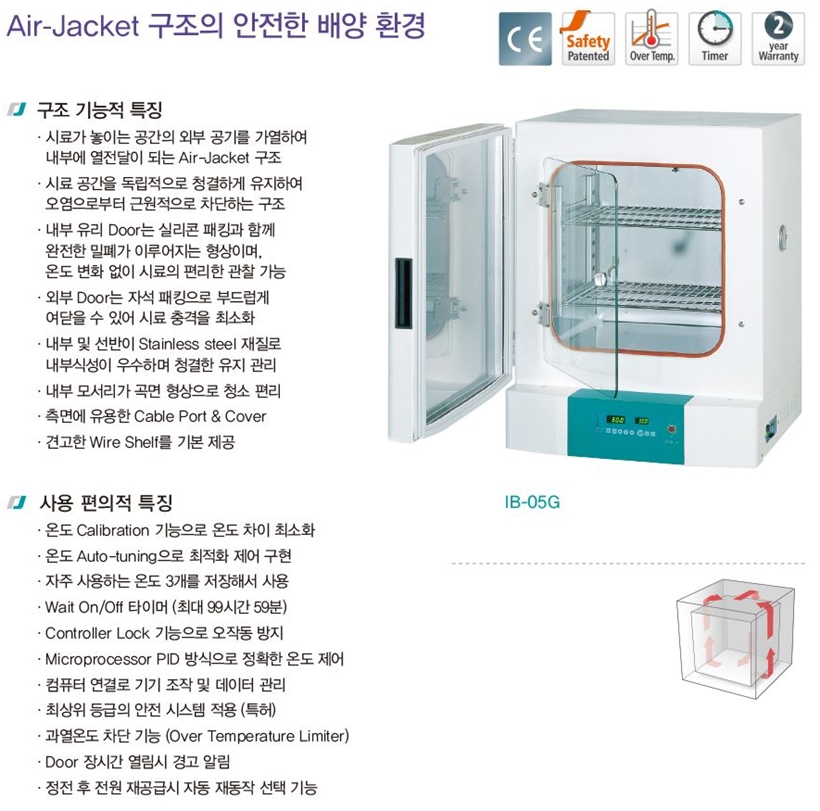 Air-Jacket 구조의 안전한 배양 환경

CE

Safety Patented

Over Temp.

Timer

2 year Warranty

구조 기능적 특징

· 시료가 놓이는 공간의 외부 공기를 가열하여 내부에 열전달이 되는 Air-Jacket 구조

· 시료 공간을 독립적으로 청결하게 유지하여 오염으로부터 근원적으로 차단하는 구조

· 내부 유리 Door는 실리콘 패킹과 함께 완전한 밀폐가 이루어지는 형상이며, 온도 변화 없이 시료의 편리한 관찰 가능

· 외부 Door는 자석 패킹으로 부드럽게 여닫을 수 있어 시료 충격을 최소화

· 내부 및 선반이 Stainless steel 재질로 내부식성이 우수하며 청결한 유지 관리

· 내부 모서리가 곡면 형상으로 청소 편리

· 측면에 유용한 Cable Port & Cover

· 견고한 Wire Shelf를 기본 제공

IB-05G

사용 편의적 특징

· 온도 Calibration 기능으로 온도 차이 최소화

· 온도 Auto-tuning으로 최적화 제어 구현

· 자주 사용하는 온도 3개를 저장해서 사용

· Wait On/Off 타이머 (최대 99시간 59분)

· Controller Lock 기능으로 오작동 방지

· Microprocessor PID 방식으로 정확한 온도 제어

· 컴퓨터 연결로 기기 조작 및 데이터 관리

· 최상위 등급의 안전 시스템 적용 (특허)

· 과열온도 차단 기능 (Over Temperature Limiter)

· Door 장시간 열림시 경고 알림

· 정전 후 전원 재공급시 자동 재동작 선택 기능